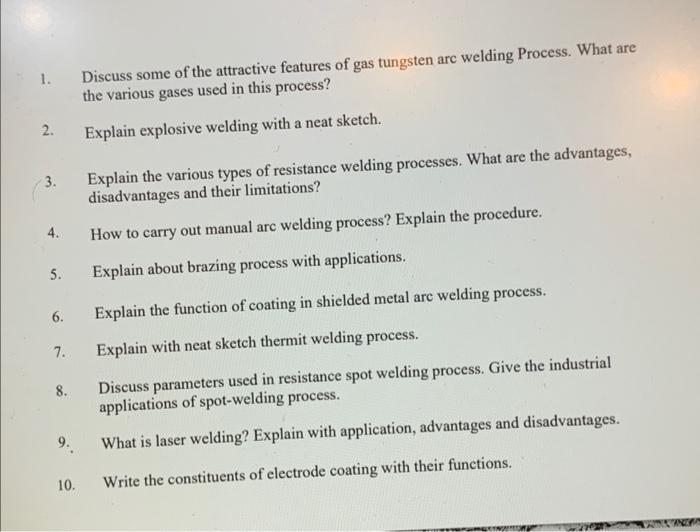 1. Discuss some of the attractive features of gas tungsten arc welding Process. What are the various gases used in this process?

2. Explain explosive welding with a neat sketch.

3. Explain the various types of resistance welding processes. What are the advantages, disadvantages and their limitations?

4. How to carry out manual arc welding process? Explain the procedure.

5. Explain about brazing process with applications.

6. Explain the function of coating in shielded metal arc welding process.

7. Explain with neat sketch thermit welding process.

8. Discuss parameters used in resistance spot welding process. Give the industrial applications of spot-welding process.

9. What is laser welding? Explain with application, advantages and disadvantages.

10. Write the constituents of electrode coating with their functions.